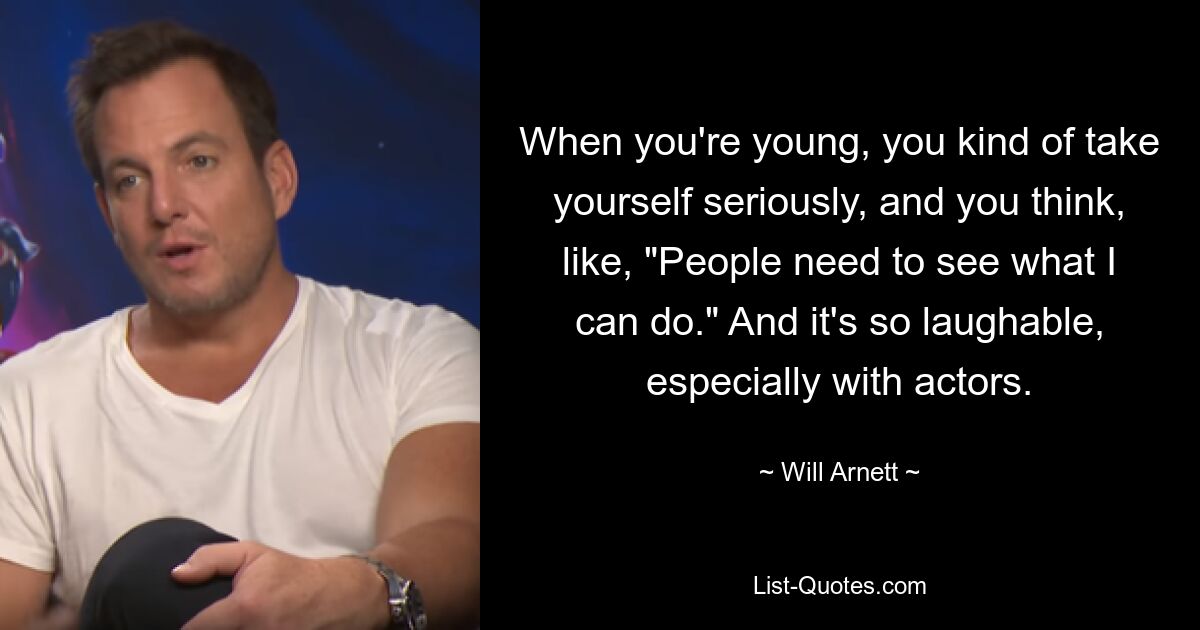 When you're young, you kind of take yourself seriously, and you think, like, "People need to see what I can do." And it's so laughable, especially with actors.

~ Will Arnett ~

List-Quotes.com